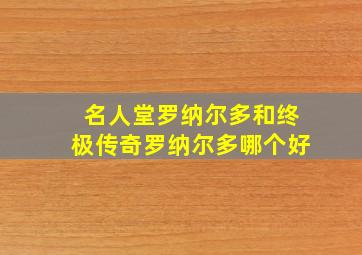 名人堂罗纳尔多和终极传奇罗纳尔多哪个好